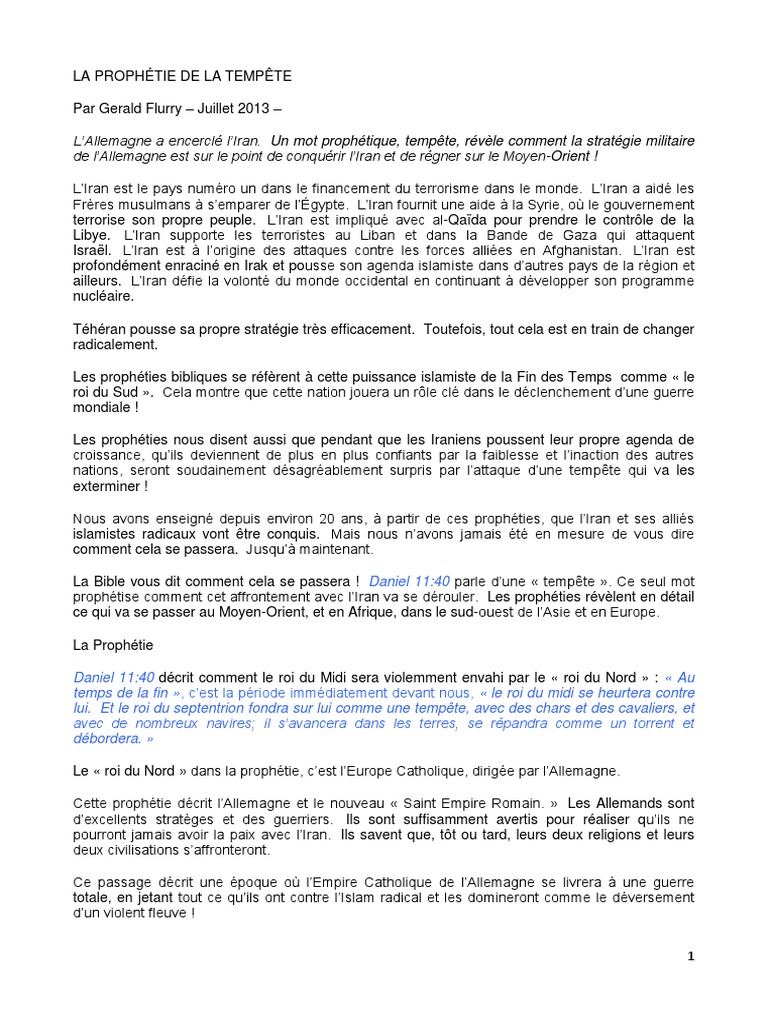 LA PROPHÉTIE DE LA TEMPÊTE

Par Gerald Flurry – Juillet 2013 –

L'Allemagne a encerclé l'Iran. Un mot prophétique, tempête, révèle comment la stratégie militaire de l'Allemagne est sur le point de conquérir l'Iran et de régner sur le Moyen-Orient !

L'Iran est le pays numéro un dans le financement du terrorisme dans le monde. L'Iran a aidé les Frères musulmans à s'emparer de l'Égypte. L'Iran fournit une aide à la Syrie, où le gouvernement terrorise son propre peuple. L'Iran est impliqué avec al-Qaïda pour prendre le contrôle de la Libye. L'Iran supporte les terroristes au Liban et dans la Bande de Gaza qui attaquent Israël. L'Iran est à l'origine des attaques contre les forces alliées en Afghanistan. L'Iran est profondément enraciné en Irak et pousse son agenda islamiste dans d'autres pays de la région et ailleurs. L'Iran défie la volonté du monde occidental en continuant à développer son programme nucléaire.

Téhéran pousse sa propre stratégie très efficacement. Toutefois, tout cela est en train de changer radicalement.

Les prophéties bibliques se réfèrent à cette puissance islamiste de la Fin des Temps comme « le roi du Sud ». Cela montre que cette nation jouera un rôle clé dans le déclenchement d'une guerre mondiale !

Les prophéties nous disent aussi que pendant que les Iraniens poussent leur propre agenda de croissance, qu'ils deviennent de plus en plus confiants par la faiblesse et l'inaction des autres nations, seront soudainement désagréablement surpris par l'attaque d'une tempête qui va les exterminer !

Nous avons enseigné depuis environ 20 ans, à partir de ces prophéties, que l'Iran et ses alliés islamistes radicaux vont être conquis. Mais nous n'avons jamais été en mesure de vous dire comment cela se passera. Jusqu'à maintenant.

La Bible vous dit comment cela se passera ! Daniel 11:40 parle d'une « tempête ». Ce seul mot prophétise comment cet affrontement avec l'Iran va se dérouler. Les prophéties révèlent en détail ce qui va se passer au Moyen-Orient, et en Afrique, dans le sud-ouest de l'Asie et en Europe.

La Prophétie

Daniel 11:40 décrit comment le roi du Midi sera violemment envahi par le « roi du Nord » : « Au temps de la fin », c'est la période immédiatement devant nous, « le roi du midi se heurtera contre lui. Et le roi du septentrion fondra sur lui comme une tempête, avec des chars et des cavaliers, et avec de nombreux navires; il s'avancera dans les terres, se répandra comme un torrent et débordera. »

Le « roi du Nord » dans la prophétie, c'est l'Europe Catholique, dirigée par l'Allemagne.

Cette prophétie décrit l'Allemagne et le nouveau « Saint Empire Romain. » Les Allemands sont d'excellents stratèges et des guerriers. Ils sont suffisamment avertis pour réaliser qu'ils ne pourront jamais avoir la paix avec l'Iran. Ils savent que, tôt ou tard, leurs deux religions et leurs deux civilisations s'affronteront.

Ce passage décrit une époque où l'Empire Catholique de l'Allemagne se livrera à une guerre totale, en jetant tout ce qu'ils ont contre l'Islam radical et les domineront comme le déversement d'un violent fleuve !

1